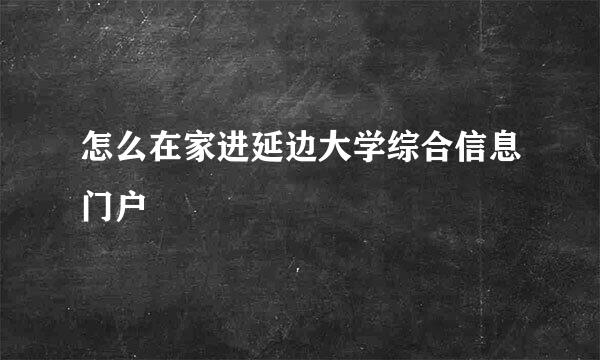 怎么在家进延边大学综合信息门户